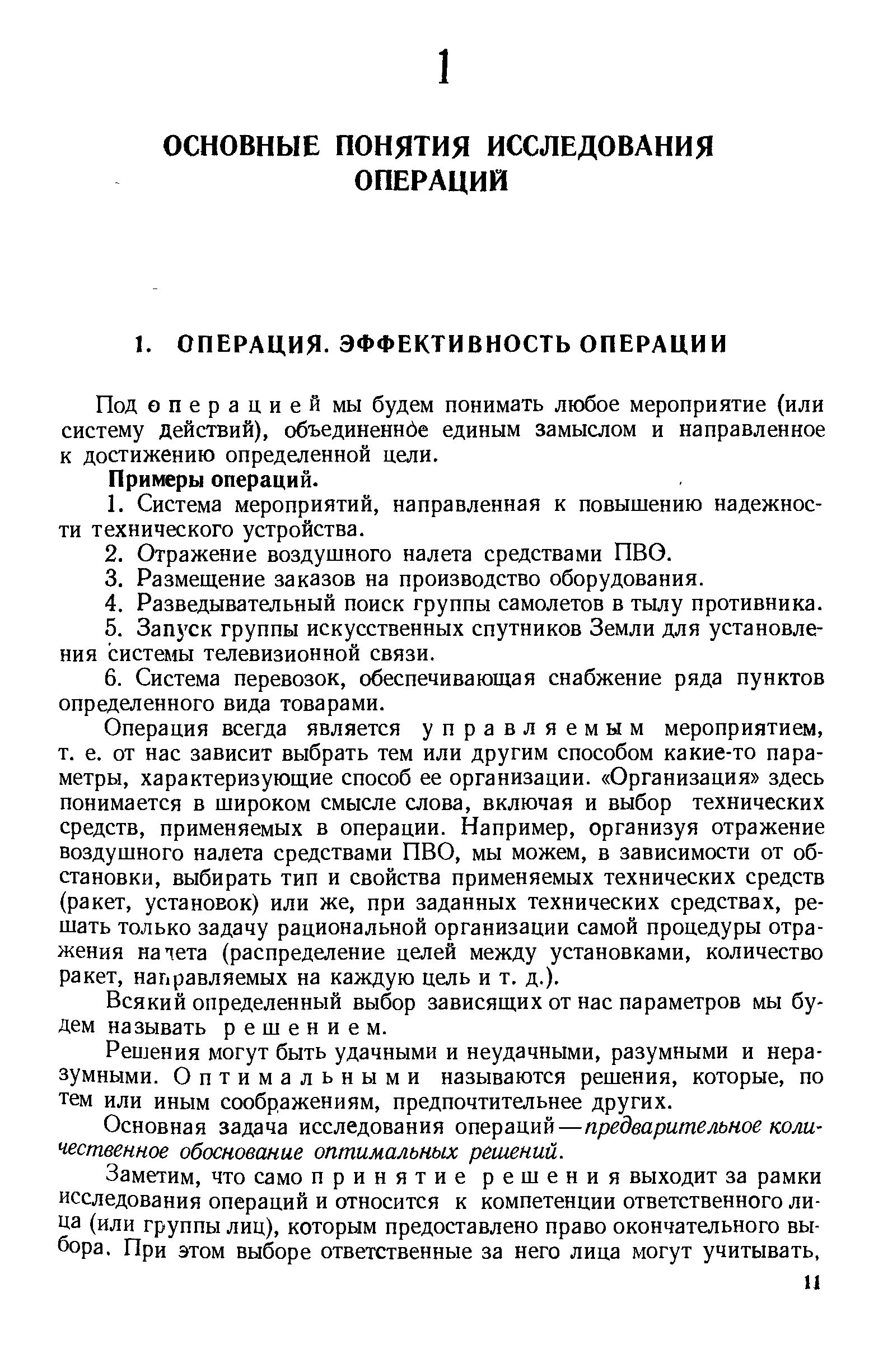 1

ОСНОВНЫЕ ПОНЯТИЯ ИССЛЕДОВАНИЯ ОПЕРАЦИЙ

1. ОПЕРАЦИЯ. ЭФФЕКТИВНОСТЬ ОПЕРАЦИИ

Под операцией мы будем понимать любое мероприятие (или систему действий), объединенное единым замыслом и направленное к достижению определенной цели.

Примеры операций.

1. Система мероприятий, направленная к повышению надежности технического устройства.

2. Отражение воздушного налета средствами ПВО.

3. Размещение заказов на производство оборудования.

4. Разведывательный поиск группы самолетов в тылу противника.

5. Запуск группы искусственных спутников Земли для установления системы телевизионной связи.

6. Система перевозок, обеспечивающая снабжение ряда пунктов определенного вида товарами.

Операция всегда является управляемым мероприятием, т. е. от нас зависит выбрать тем или другим способом какие-то параметры, характеризующие способ ее организации. «Организация» здесь понимается в широком смысле слова, включая и выбор технических средств, применяемых в операции. Например, организуя отражение воздушного налета средствами ПВО, мы можем, в зависимости от обстановки, выбирать тип и свойства применяемых технических средств (ракет, установок) или же, при заданных технических средствах, решать только задачу рациональной организации самой процедуры отражения налета (распределение целей между установками, количество ракет, направляемых на каждую цель и т. д.).

Всякий определенный выбор зависящих от нас параметров мы будем называть решением.

Решения могут быть удачными и неудачными, разумными и неразумными. Оптимальными называются решения, которые, по тем или иным соображениям, предпочтительнее других.

Основная задача исследования операций — предварительное количественное обоснование оптимальных решений.

Заметим, что само принятие решения выходит за рамки исследования операций и относится к компетенции ответственного лица (или группы лиц), которым предоставлено право окончательного выбора. При этом выборе ответственные за него лица могут учитывать,

11